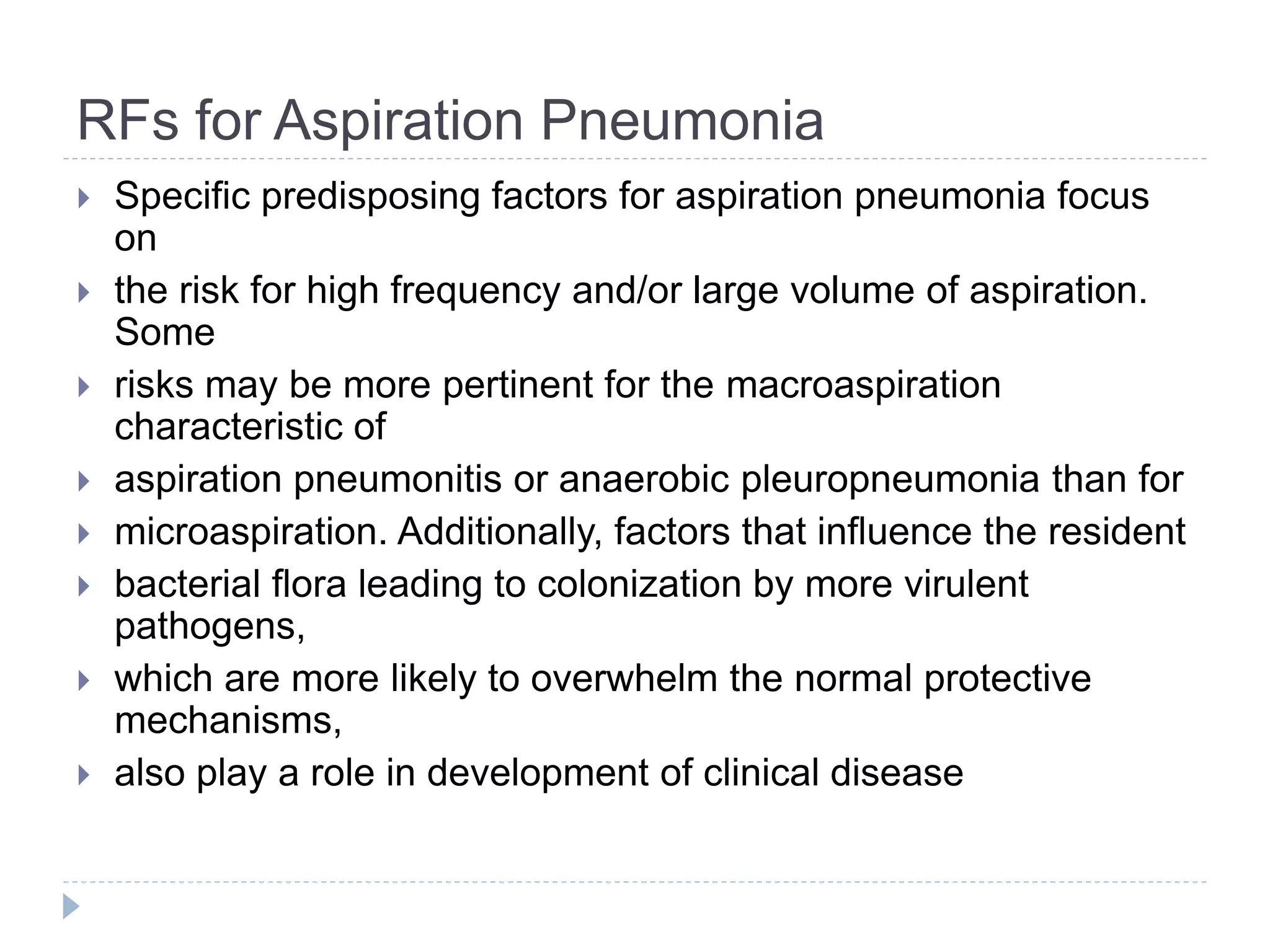 RFs for Aspiration Pneumonia

Specific predisposing factors for aspiration pneumonia focus on

the risk for high frequency and/or large volume of aspiration. Some

risks may be more pertinent for the macroaspiration characteristic of

aspiration pneumonitis or anaerobic pleuropneumonia than for

microaspiration. Additionally, factors that influence the resident

bacterial flora leading to colonization by more virulent pathogens,

which are more likely to overwhelm the normal protective mechanisms,

also play a role in development of clinical disease